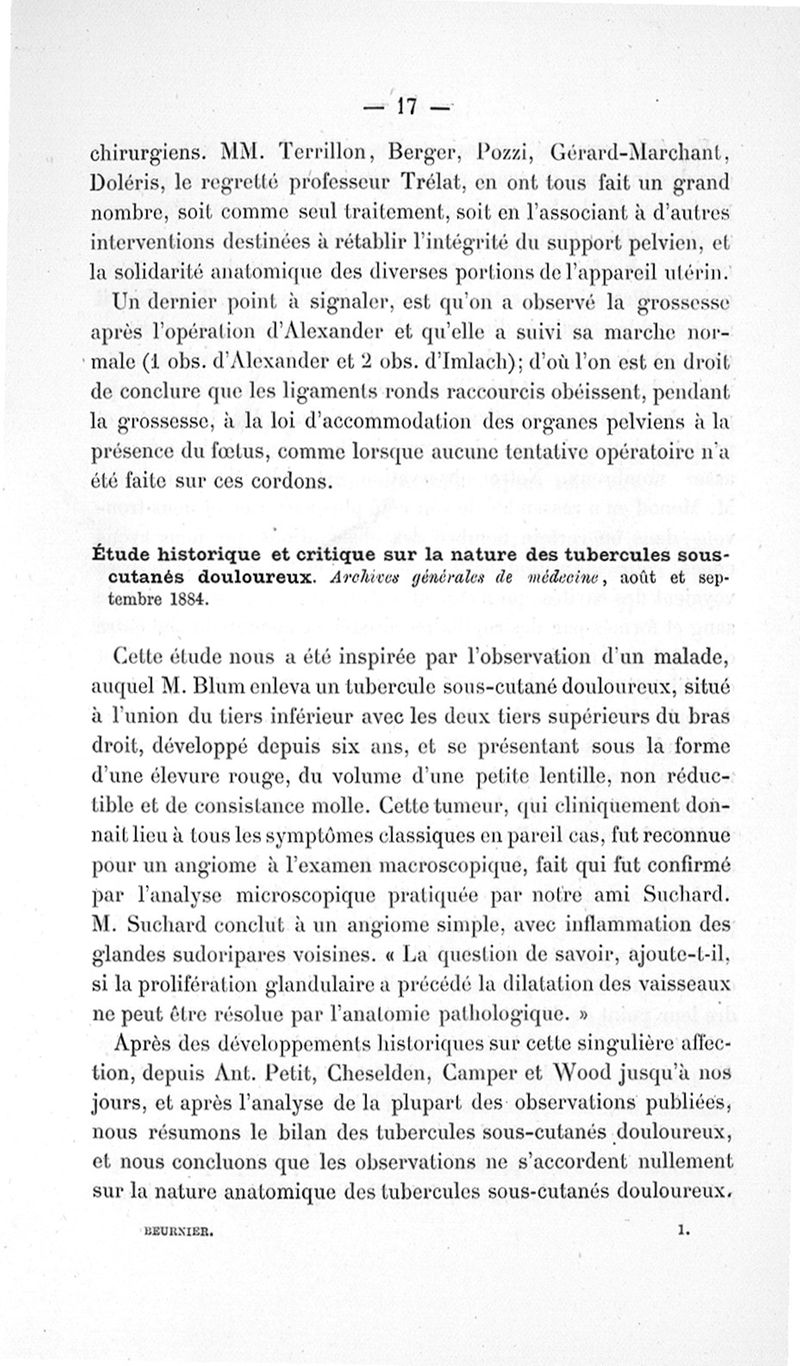 — 17 —

chirurgiens. MM. Terrillon, Berger, Pozzi, Gérard-Marchant, Doléris, le regretté professeur Trélat, en ont tous fait un grand nombre, soit comme seul traitement, soit en l'associant à d'autres interventions destinées à rétablir l'intégrité du support pelvien, et la solidarité anatomique des diverses portions de l'appareil utérin.

Un dernier point à signaler, est qu'on a observé la grossesse après l'opération d'Alexander et qu'elle a suivi sa marche normale (1 obs. d'Alexander et 2 obs. d'Imlach); d'où l'on est en droit de conclure que les ligaments ronds raccourcis obéissent, pendant la grossesse, à la loi d'accommodation des organes pelviens à la présence du fœtus, comme lorsque aucune tentative opératoire n'a été faite sur ces cordons.

Étude historique et critique sur la nature des tubercules sous-cutanés douloureux. Archives générales de médecine, août et septembre 1884.

Cette étude nous a été inspirée par l'observation d'un malade, auquel M. Blum enleva un tubercule sous-cutané douloureux, situé à l'union du tiers inférieur avec les deux tiers supérieurs du bras droit, développé depuis six ans, et se présentant sous la forme d'une élevure rouge, du volume d'une petite lentille, non réductible et de consistance molle. Cette tumeur, qui cliniquement donnait lieu à tous les symptômes classiques en pareil cas, fut reconnue pour un angiome à l'examen macroscopique, fait qui fut confirmé par l'analyse microscopique pratiquée par notre ami Suchard. M. Suchard conclut à un angiome simple, avec inflammation des glandes sudoripares voisines. « La question de savoir, ajoute-t-il, si la prolifération glandulaire a précédé la dilatation des vaisseaux ne peut être résolue par l'anatomie pathologique. »

Après des développements historiques sur cette singulière affection, depuis Ant. Petit, Cheselden, Camper et Wood jusqu'à nos jours, et après l'analyse de la plupart des observations publiées, nous résumons le bilan des tubercules sous-cutanés douloureux, et nous concluons que les observations ne s'accordent nullement sur la nature anatomique des tubercules sous-cutanés douloureux.

BEURNIER. 1.